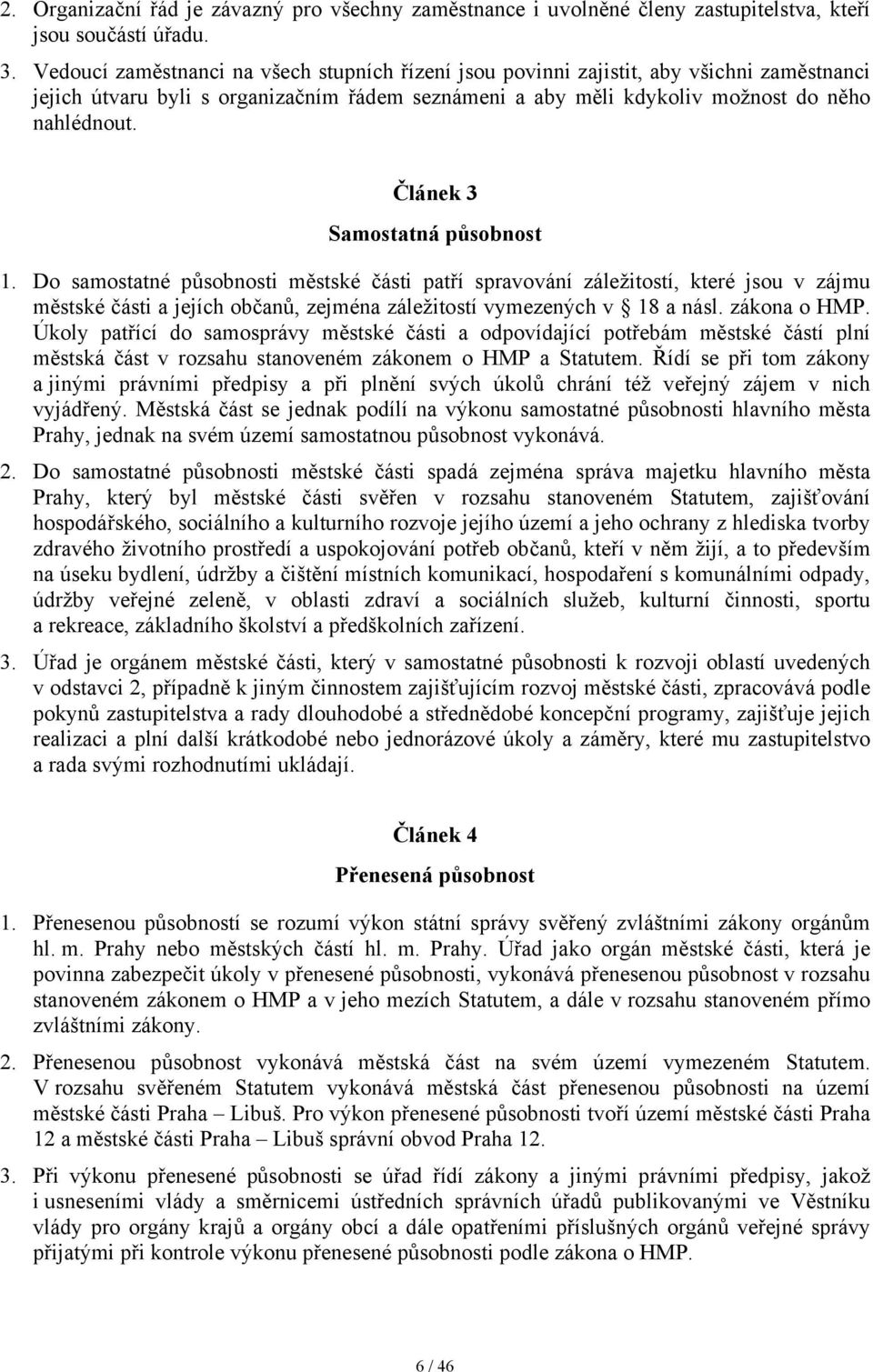 2. Organizační řád je závazný pro všechny zaměstnance i uvolněné členy zastupitelstva, kteří jsou součástí úřadu.

3. Vedoucí zaměstnanci na všech stupních řízení jsou povinni zajistit, aby všichni zaměstnanci jejich útvaru byli s organizačním řádem seznámeni a aby měli kdykoliv možnost do něho nahlédnout.

Článek 3

Samostatná působnost

1. Do samostatné působnosti městské části patří spravování záležitostí, které jsou v zájmu městské části a jejích občanů, zejména záležitostí vymezených v  18 a násl. zákona o HMP. Úkoly patřící do samosprávy městské části a odpovídající potřebám městské částí plní městská část v rozsahu stanoveném zákonem o HMP a Statutem. Řídí se při tom zákony a jinými právními předpisy a při plnění svých úkolů chrání též veřejný zájem v nich vyjádřený. Městská část se jednak podílí na výkonu samostatné působnosti hlavního města Prahy, jednak na svém území samostatnou působnost vykonává.

2. Do samostatné působnosti městské části spadá zejména správa majetku hlavního města Prahy, který byl městské části svěřen v rozsahu stanoveném Statutem, zajišťování hospodářského, sociálního a kulturního rozvoje jejího území a jeho ochrany z hlediska tvorby zdravého životního prostředí a uspokojování potřeb občanů, kteří v něm žijí, a to především na úseku bydlení, údržby a čištění místních komunikací, hospodaření s komunálními odpady, údržby veřejné zeleně, v oblasti zdraví a sociálních služeb, kulturní činnosti, sportu a rekreace, základního školství a předškolních zařízení.

3. Úřad je orgánem městské části, který v samostatné působnosti k rozvoji oblastí uvedených v odstavci 2, případně k jiným činnostem zajišťujícím rozvoj městské části, zpracovává podle pokynů zastupitelstva a rady dlouhodobé a střednědobé koncepční programy, zajišťuje jejich realizaci a plní další krátkodobé nebo jednorázové úkoly a záměry, které mu zastupitelstvo a rada svými rozhodnutími ukládají.

Článek 4

Přenesená působnost

1. Přenesenou působností se rozumí výkon státní správy svěřený zvláštními zákony orgánům hl. m. Prahy nebo městských částí hl. m. Prahy. Úřad jako orgán městské části, která je povinna zabezpečit úkoly v přenesené působnosti, vykonává přenesenou působnost v rozsahu stanoveném zákonem o HMP a v jeho mezích Statutem, a dále v rozsahu stanoveném přímo zvláštními zákony.

2. Přenesenou působnost vykonává městská část na svém území vymezeném Statutem. V rozsahu svěřeném Statutem vykonává městská část přenesenou působnosti na území městské části Praha – Libuš. Pro výkon přenesené působnosti tvoří území městské části Praha 12 a městské části Praha – Libuš správní obvod Praha 12.

3. Při výkonu přenesené působnosti se úřad řídí zákony a jinými právními předpisy, jakož i usneseními vlády a směrnicemi ústředních správních úřadů publikovanými ve Věstníku vlády pro orgány krajů a orgány obcí a dále opatřeními příslušných orgánů veřejné správy přijatými při kontrole výkonu přenesené působnosti podle zákona o HMP.

6 / 46